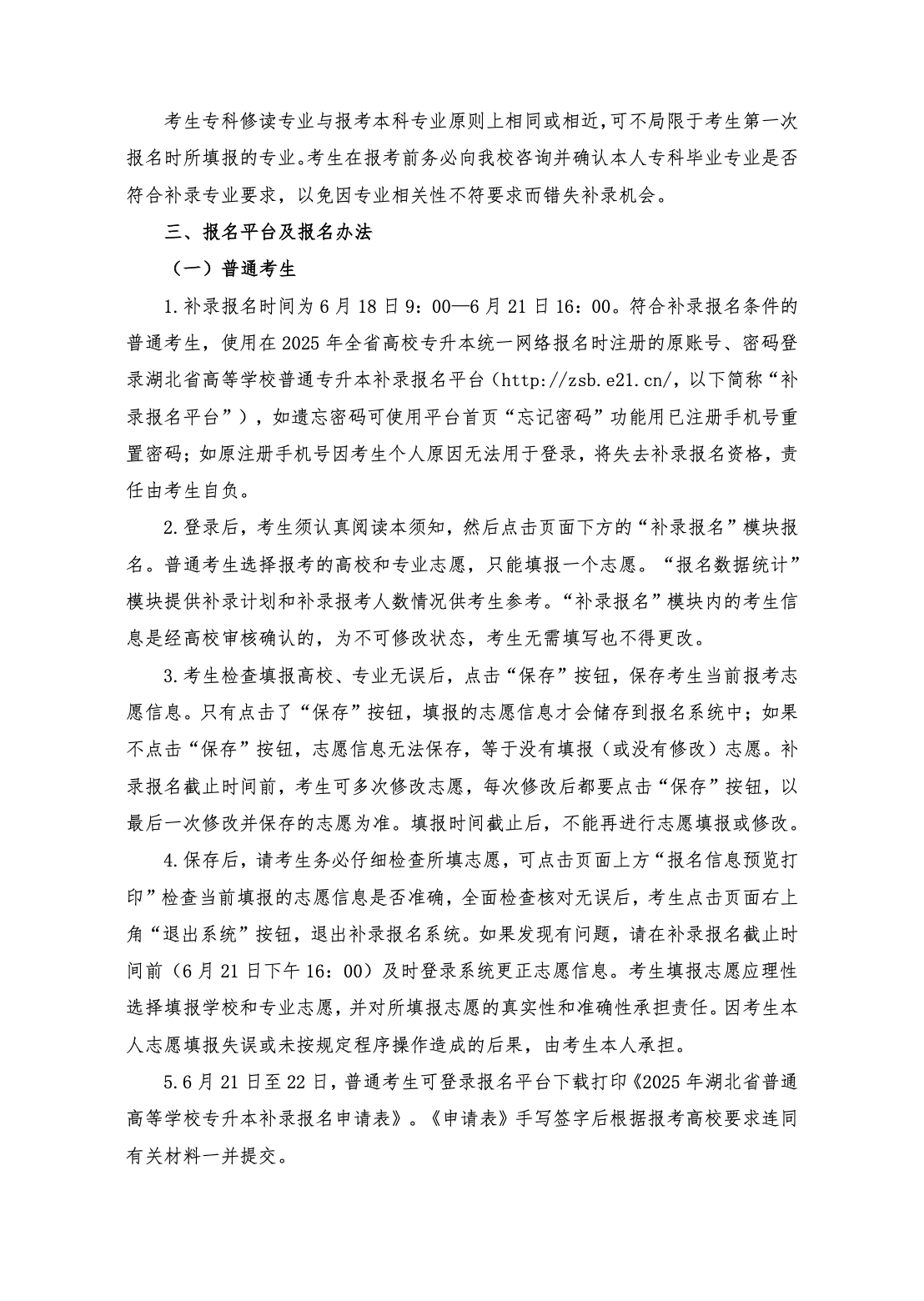 考生专科修读专业与报考本科专业原则上相同或相近，可不局限于考生第一次报名时所填报的专业。考生在报考前务必向我校咨询并确认本人专科毕业专业是否符合补录专业要求，以免因专业相关性不符要求而错失补录机会。

三、报名平台及报名办法

（一）普通考生

1.补录报名时间为6月18日9：00—6月21日16：00。符合补录报名条件的普通考生，使用在2025年全省高校专升本统一网络报名时注册的原账号、密码登录湖北省高等学校普通专升本补录报名平台（http://zsb.e21.cn/，以下简称“补录报名平台”），如遗忘密码可使用平台首页“忘记密码”功能用已注册手机号重置密码；如原注册手机号因考生个人原因无法用于登录，将失去补录报名资格，责任由考生自负。

2.登录后，考生须认真阅读本须知，然后点击页面下方的“补录报名”模块报名。普通考生选择报考的高校和专业志愿，只能填报一个志愿。“报名数据统计”模块提供补录计划和补录报考人数情况供考生参考。“补录报名”模块内的考生信息是经高校审核确认的，为不可修改状态，考生无需填写也不得更改。

3.考生检查填报高校、专业无误后，点击“保存”按钮，保存考生当前报考志愿信息。只有点击了“保存”按钮，填报的志愿信息才会储存到报名系统中；如果不点击“保存”按钮，志愿信息无法保存，等于没有填报（或没有修改）志愿。补录报名截止时间前，考生可多次修改志愿，每次修改后都要点击“保存”按钮，以最后一次修改并保存的志愿为准。填报时间截止后，不能再进行志愿填报或修改。

4.保存后，请考生务必仔细检查所填志愿，可点击页面上方“报名信息预览打印”检查当前填报的志愿信息是否准确，全面检查核对无误后，考生点击页面右上角“退出系统”按钮，退出补录报名系统。如果发现有问题，请在补录报名截止时间前（6月21日下午16：00）及时登录系统更正志愿信息。考生填报志愿应理性选择填报学校和专业志愿，并对所填报志愿的真实性和准确性承担责任。因考生本人志愿填报失误或未按规定程序操作造成的后果，由考生本人承担。

5.6月21日至22日，普通考生可登录报名平台下载打印《2025年湖北省普通高等学校专升本补录报名申请表》。《申请表》手写签字后根据报考高校要求连同有关材料一并提交。